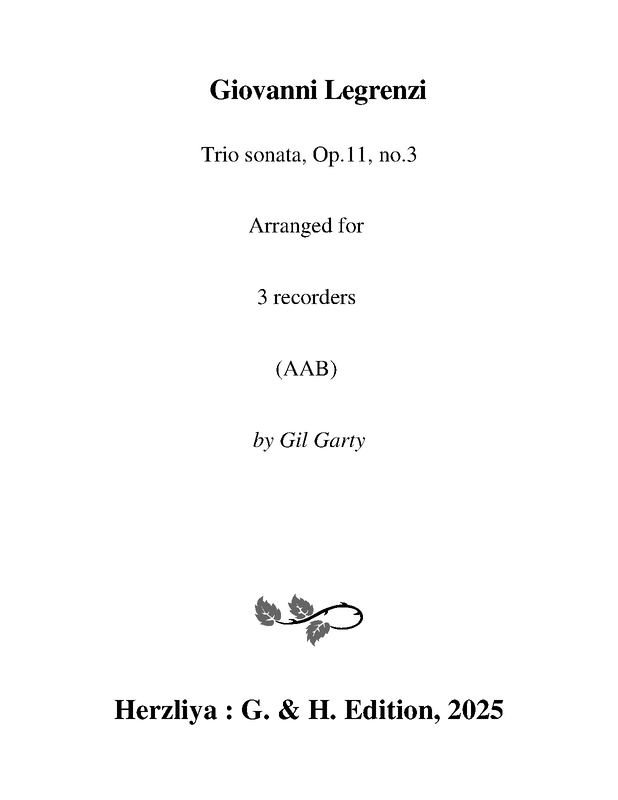 Giovanni Legrenzi

Trio sonata, Op.11, no.3

Arranged for

3 recorders

(AAB)

by Gil Garty

Herzliya : G. & H. Edition, 2025